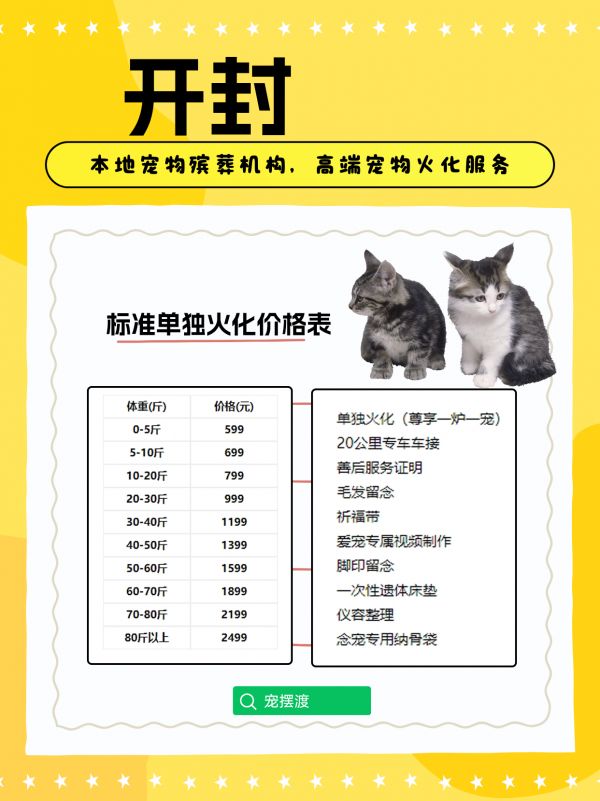 开封

本地宠物殡葬机构，高端宠物火化服务

标准单独火化价格表

| 体重(斤) | 价格(元) |
|---|---|
| 0-5斤 | 599 |
| 5-10斤 | 699 |
| 10-20斤 | 799 |
| 20-30斤 | 999 |
| 30-40斤 | 1199 |
| 40-50斤 | 1399 |
| 50-60斤 | 1599 |
| 60-70斤 | 1899 |
| 70-80斤 | 2199 |
| 80斤以上 | 2499 |

单独火化（尊享一炉一宠）
20公里专车车接
善后服务证明
毛发留念
祈福带
爱宠专属视频制作
脚印留念
一次性遗体床垫
仪容整理
念宠专用纳骨袋

宠摆渡